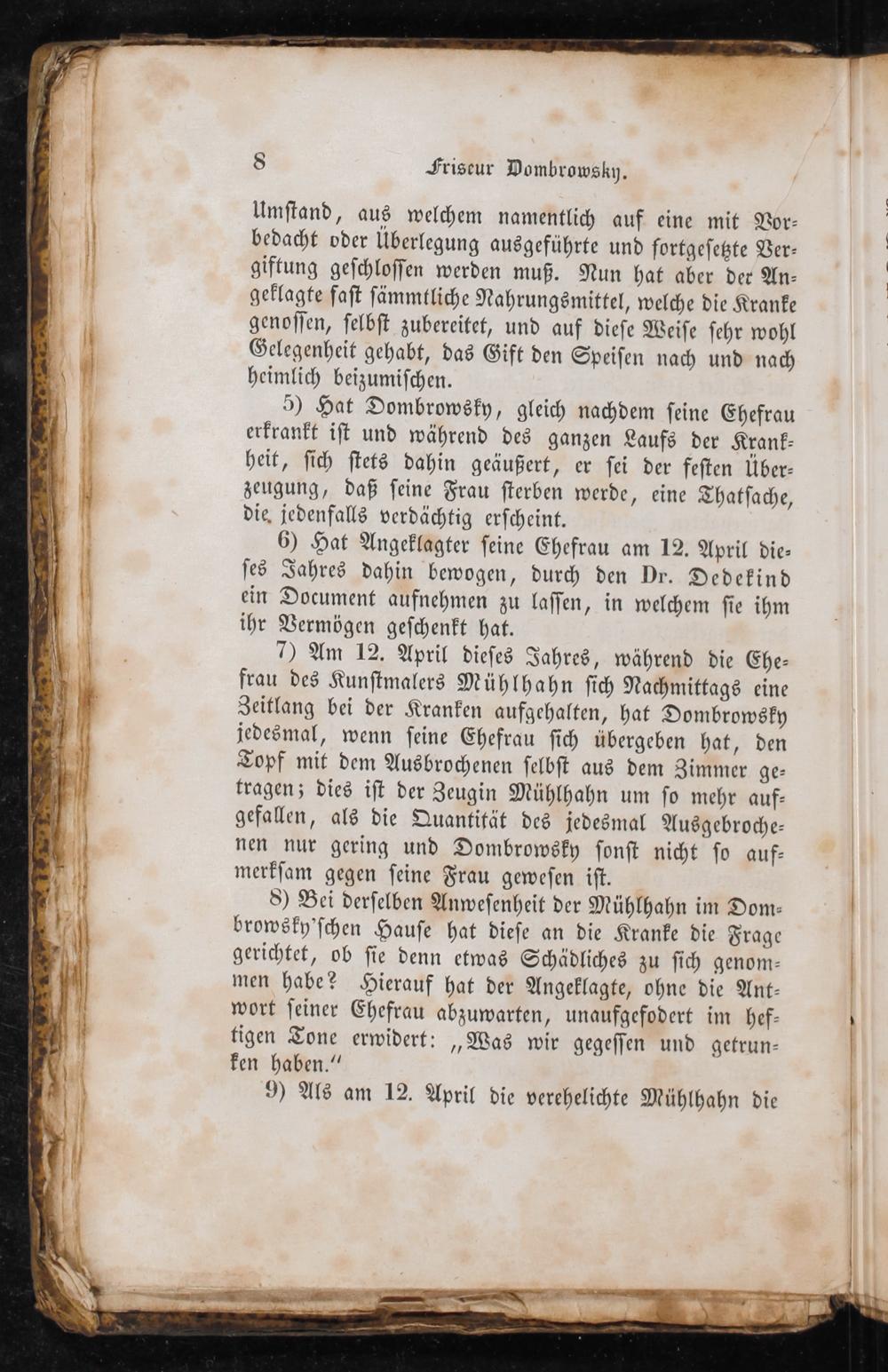 8 Friseur Dombrowsky.

Umſtand, aus welchem namentlich auf eine mit Vorbedacht oder Überlegung ausgeführte und fortgeſetzte Vergiftung geſchloſſen werden muß. Nun hat aber der Angeklagte faſt ſämmtliche Nahrungsmittel, welche die Kranke genoſſen, ſelbſt zubereitet, und auf dieſe Weiſe ſehr wohl Gelegenheit gehabt, das Gift den Speiſen nach und nach heimlich beizumiſchen.

5) Hat Dombrowsky, gleich nachdem ſeine Ehefrau erkrankt iſt und während des ganzen Laufs der Krankheit, ſich ſtets dahin geäußert, er ſei der feſten Überzeugung, daß ſeine Frau ſterben werde, eine Thatſache, die jedenfalls verdächtig erſcheint.

6) Hat Angeklagter ſeine Ehefrau am 12. April dieſes Jahres dahin bewogen, durch den Dr. Dedekind ein Document aufnehmen zu laſſen, in welchem ſie ihm ihr Vermögen geſchenkt hat.

7) Am 12. April dieſes Jahres, während die Ehefrau des Kunſtmalers Mühlhahn ſich Nachmittags eine Zeitlang bei der Kranken aufgehalten, hat Dombrowsky jedesmal, wenn ſeine Ehefrau ſich übergeben hat, den Topf mit dem Ausbrochenen ſelbſt aus dem Zimmer getragen; dies iſt der Zeugin Mühlhahn um ſo mehr aufgefallen, als die Quantität des jedesmal Ausgebrochenen nur gering und Dombrowsky ſonſt nicht ſo aufmerkſam gegen ſeine Frau geweſen iſt.

8) Bei derſelben Anweſenheit der Mühlhahn im Dombrowsky'ſchen Hauſe hat dieſe an die Kranke die Frage gerichtet, ob ſie denn etwas Schädliches zu ſich genommen habe? Hierauf hat der Angeklagte, ohne die Antwort ſeiner Ehefrau abzuwarten, unaufgefodert im heftigen Tone erwidert: „Was wir gegeſſen und getrunken haben.“

9) Als am 12. April die verehelichte Mühlhahn die